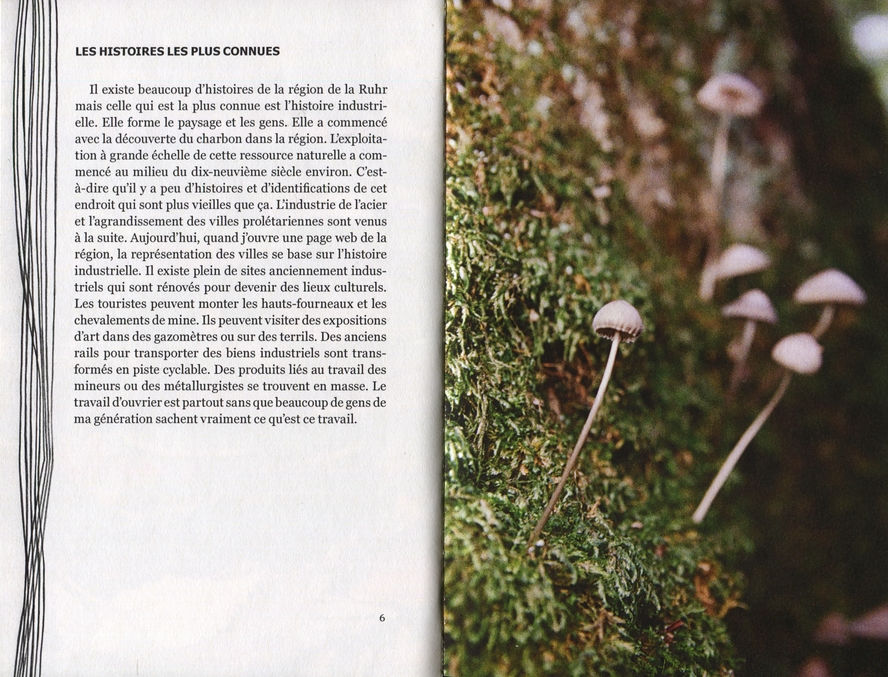 LES HISTOIRES LES PLUS CONNUES

Il existe beaucoup d'histoires de la région de la Ruhr mais celle qui est la plus connue est l'histoire industrielle. Elle forme le paysage et les gens. Elle a commencé avec la découverte du charbon dans la région. L'exploitation à grande échelle de cette ressource naturelle a commencé au milieu du dix-neuvième siècle environ. C'est-à-dire qu'il y a peu d'histoires et d'identifications de cet endroit qui sont plus vieilles que ça. L'industrie de l'acier et l'agrandissement des villes prolétariennes sont venus à la suite. Aujourd'hui, quand j'ouvre une page web de la région, la représentation des villes se base sur l'histoire industrielle. Il existe plein de sites anciennement industriels qui sont rénovés pour devenir des lieux culturels. Les touristes peuvent monter les hauts-fourneaux et les chevalements de mine. Ils peuvent visiter des expositions d'art dans des gazomètres ou sur des terrils. Des anciens rails pour transporter des biens industriels sont transformés en piste cyclable. Des produits liés au travail des mineurs ou des métallurgistes se trouvent en masse. Le travail d'ouvrier est partout sans que beaucoup de gens de ma génération sachent vraiment ce qu'est ce travail.

6